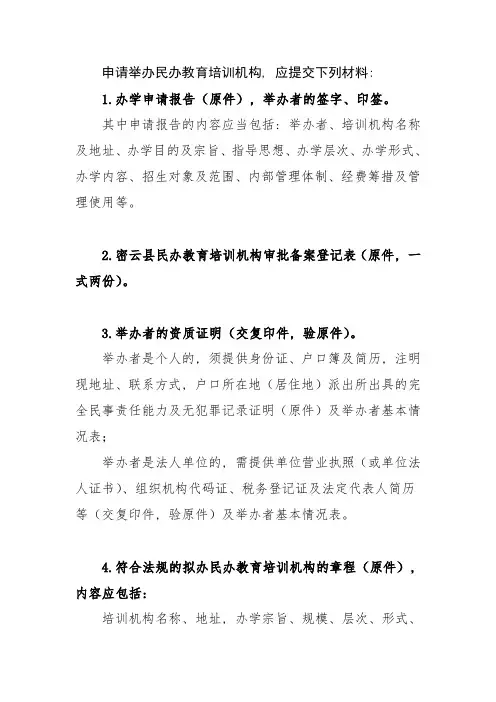 申请举办民办教育培训机构，应提交下列材料：

1.办学申请报告（原件），举办者的签字、印签。

其中申请报告的内容应当包括：举办者、培训机构名称及地址、办学目的及宗旨、指导思想、办学层次、办学形式、办学内容、招生对象及范围、内部管理体制、经费筹措及管理使用等。

2.密云县民办教育培训机构审批备案登记表（原件，一式两份）。

3.举办者的资质证明（交复印件，验原件）。

举办者是个人的，须提供身份证、户口簿及简历，注明现地址、联系方式，户口所在地（居住地）派出所出具的完全民事责任能力及无犯罪记录证明（原件）及举办者基本情况表；

举办者是法人单位的，需提供单位营业执照（或单位法人证书）、组织机构代码证、税务登记证及法定代表人简历等（交复印件，验原件）及举办者基本情况表。

4.符合法规的拟办民办教育培训机构的章程（原件），内容应包括：

培训机构名称、地址，办学宗旨、规模、层次、形式、